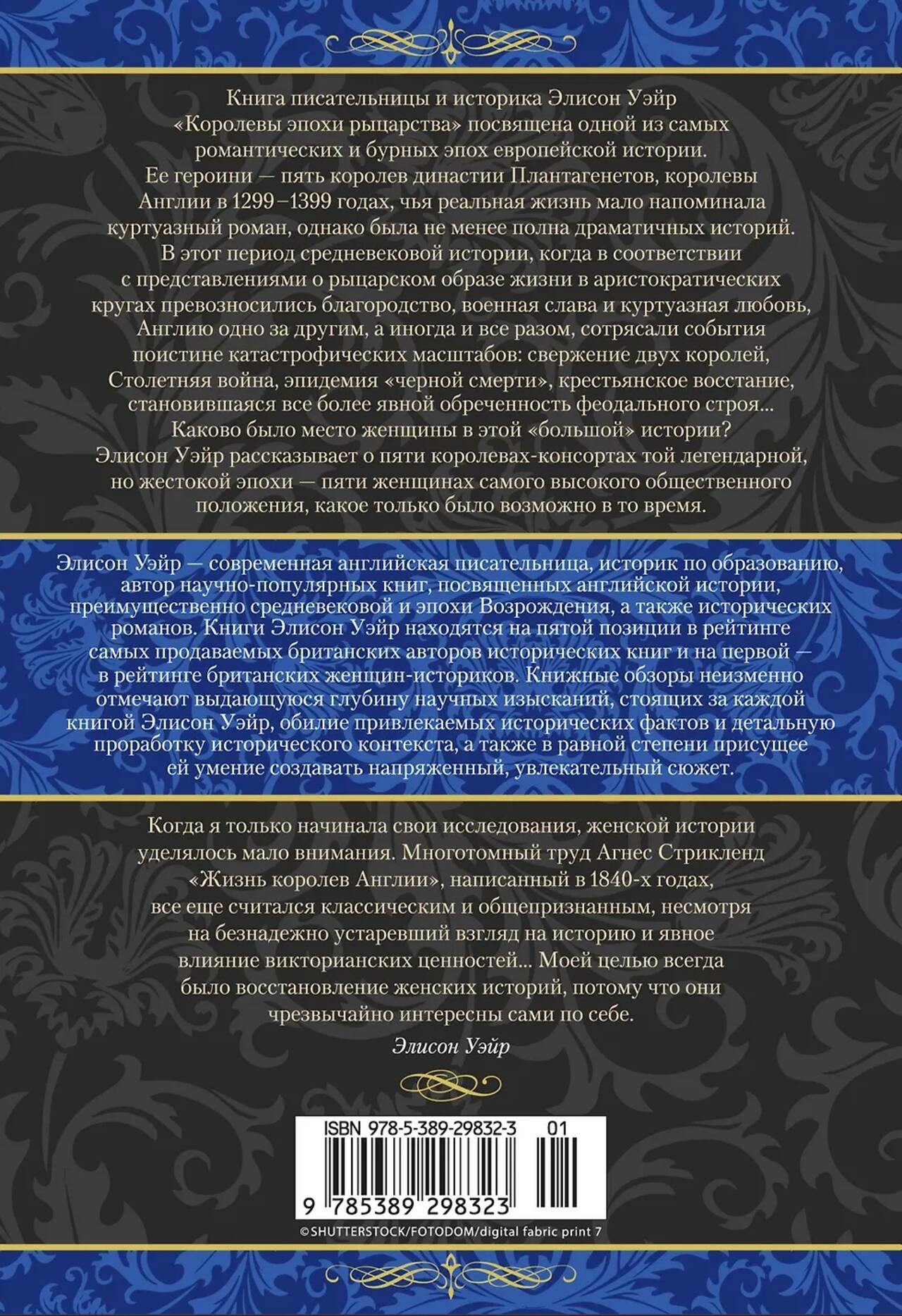 Книга писательницы и историка Элисон Уэйр «Королевы эпохи рыцарства» посвящена одной из самых романтических и бурных эпох европейской истории. Ее героини — пять королев династии Плантагенетов, королевы Англии в 1299–1399 годах, чья реальная жизнь мало напоминала куртуазный роман, однако была не менее полна драматичных историй. В этот период средневековой истории, когда в соответствии с представлениями о рыцарском образе жизни в аристократических кругах превозносились благородство, военная слава и куртуазная любовь, Англию одно за другим, а иногда и все разом, сотрясали события поистине катастрофических масштабов: свержение двух королей, Столетняя война, эпидемия «черной смерти», крестьянское восстание, становившаяся все более явной обреченность феодального строя... Каково было место женщины в этой «большой» истории? Элисон Уэйр рассказывает о пяти королевах-консортах той легендарной, но жестокой эпохи — пяти женщинах самого высокого общественного положения, какое только было возможно в то время.

Элисон Уэйр — современная английская писательница, историк по образованию, автор научно-популярных книг, посвященных английской истории, преимущественно средневековой и эпохи Возрождения, а также исторических романов. Книги Элисон Уэйр находятся на пятой позиции в рейтинге самых продаваемых британских авторов исторических книг и на первой — в рейтинге британских женщин-историков. Книжные обзоры неизменно отмечают выдающуюся глубину научных изысканий, стоящих за каждой книгой Элисон Уэйр, обилие привлекаемых исторических фактов и детальную проработку исторического контекста, а также в равной степени присущее ей умение создавать напряженный, увлекательный сюжет.

Когда я только начинала свои исследования, женской истории уделялось мало внимания. Многотомный труд Агнес Стрикленд «Жизнь королев Англии», написанный в 1840-х годах, все еще считался классическим и общепризнанным, несмотря на безнадежно устаревший взгляд на историю и явное влияние викторианских ценностей... Моей целью всегда было восстановление женских историй, потому что они чрезвычайно интересны сами по себе.

Элисон Уэйр

ISBN 978-5-389-29832-3 01

9 785389 298323

©SHUTTERSTOCK/FOTODOM/digital fabric print 7